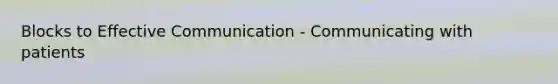 Blocks to Effective Communication - Communicating with patients